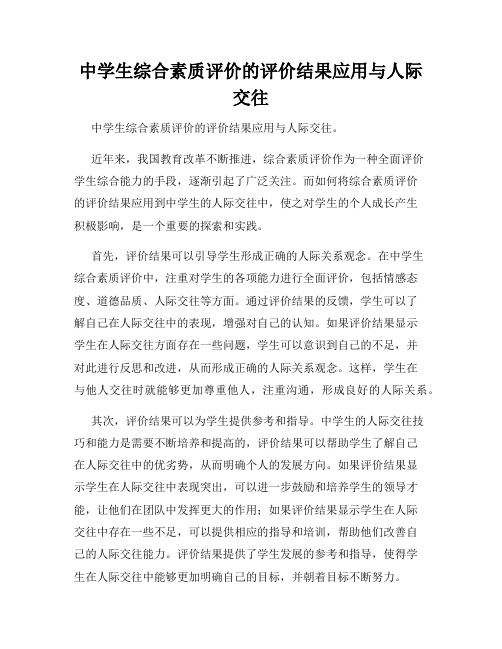 中学生综合素质评价的评价结果应用与人际交往

中学生综合素质评价的评价结果应用与人际交往。

近年来，我国教育改革不断推进，综合素质评价作为一种全面评价学生综合能力的手段，逐渐引起了广泛关注。而如何将综合素质评价的评价结果应用到中学生的人际交往中，使之对学生的个人成长产生积极影响，是一个重要的探索和实践。

首先，评价结果可以引导学生形成正确的人际关系观念。在中学生综合素质评价中，注重对学生的各项能力进行全面评价，包括情感态度、道德品质、人际交往等方面。通过评价结果的反馈，学生可以了解自己在人际交往中的表现，增强对自己的认知。如果评价结果显示学生在人际交往方面存在一些问题，学生可以意识到自己的不足，并对此进行反思和改进，从而形成正确的人际关系观念。这样，学生在与他人交往时就能够更加尊重他人，注重沟通，形成良好的人际关系。

其次，评价结果可以为学生提供参考和指导。中学生的人际交往技巧和能力是需要不断培养和提高的，评价结果可以帮助学生了解自己在人际交往中的优劣势，从而明确个人的发展方向。如果评价结果显示学生在人际交往中表现突出，可以进一步鼓励和培养学生的领导才能，让他们在团队中发挥更大的作用；如果评价结果显示学生在人际交往中存在一些不足，可以提供相应的指导和培训，帮助他们改善自己的人际交往能力。评价结果提供了学生发展的参考和指导，使得学生在人际交往中能够更加明确自己的目标，并朝着目标不断努力。